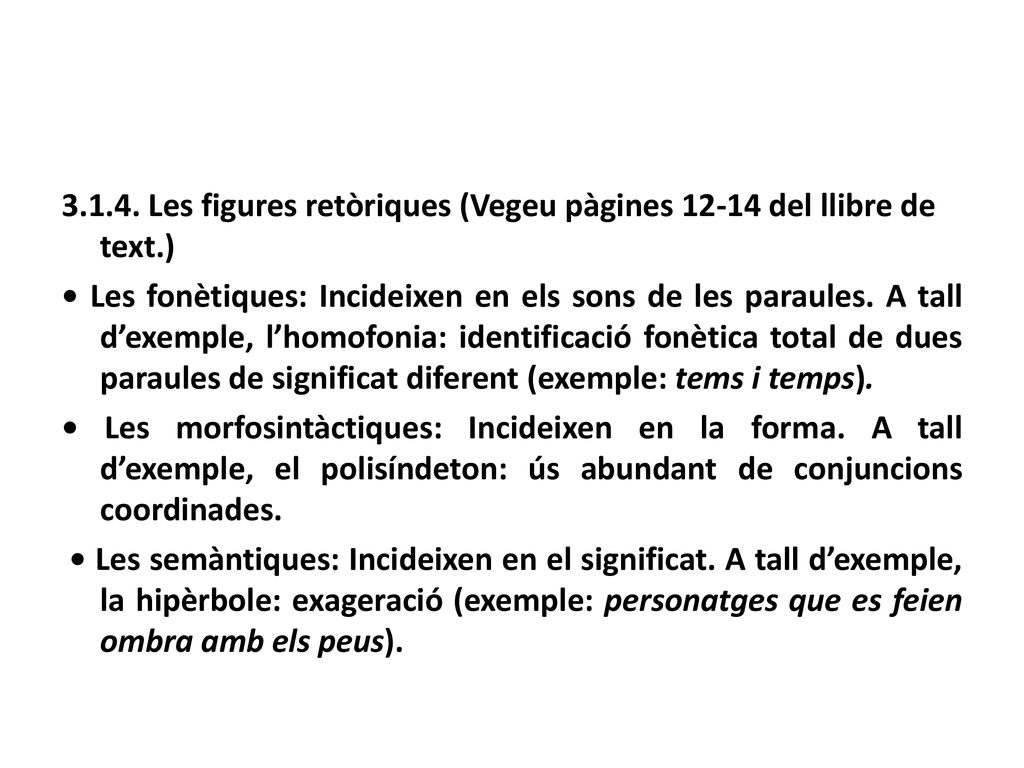 3.1.4. Les figures retòriques (Vegeu pàgines 12-14 del llibre de text.)

• Les fonètiques: Incideixen en els sons de les paraules. A tall d'exemple, l'homofonia: identificació fonètica total de dues paraules de significat diferent (exemple: tems i temps).

• Les morfosintàctiques: Incideixen en la forma. A tall d'exemple, el polisíndeton: ús abundant de conjuncions coordinades.

• Les semàntiques: Incideixen en el significat. A tall d'exemple, la hipèrbole: exageració (exemple: personatges que es feien ombra amb els peus).